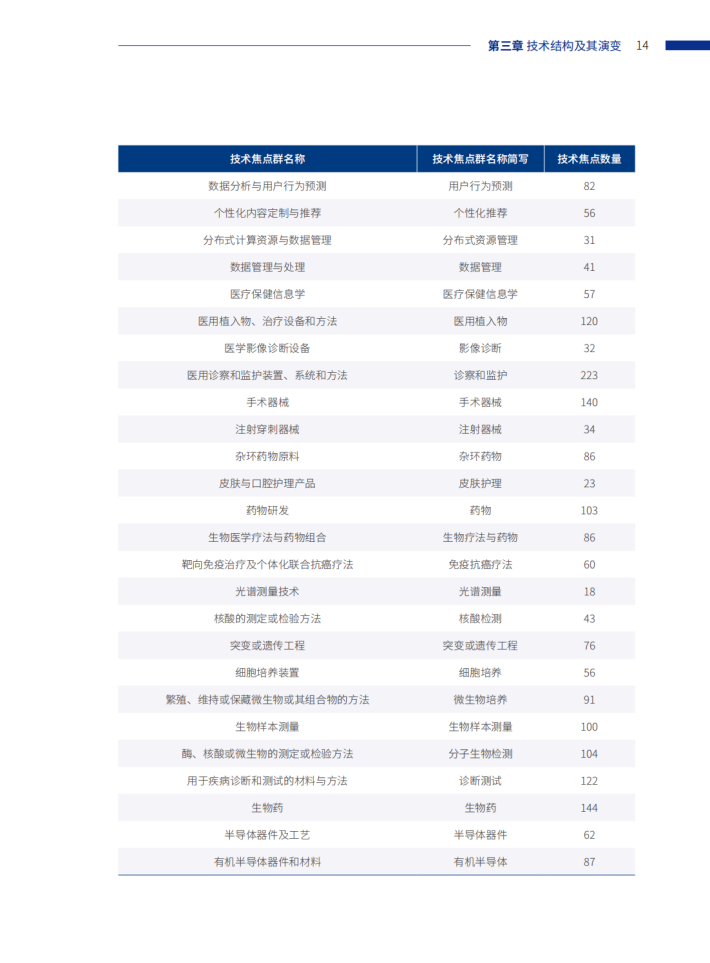 第三章 技术结构及其演变 14

| 技术焦点群名称 | 技术焦点群名称简写 | 技术焦点数量 |
|---|---|---|
| 数据分析与用户行为预测 | 用户行为预测 | 82 |
| 个性化内容定制与推荐 | 个性化推荐 | 56 |
| 分布式计算资源与数据管理 | 分布式资源管理 | 31 |
| 数据管理与处理 | 数据管理 | 41 |
| 医疗保健信息学 | 医疗保健信息学 | 57 |
| 医用植入物、治疗设备和方法 | 医用植入物 | 120 |
| 医学影像诊断设备 | 影像诊断 | 32 |
| 医用诊察和监护装置、系统和方法 | 诊察和监护 | 223 |
| 手术器械 | 手术器械 | 140 |
| 注射穿刺器械 | 注射器械 | 34 |
| 杂环药物原料 | 杂环药物 | 86 |
| 皮肤与口腔护理产品 | 皮肤护理 | 23 |
| 药物研发 | 药物 | 103 |
| 生物医学疗法与药物组合 | 生物疗法与药物 | 86 |
| 靶向免疫治疗及个体化联合抗癌疗法 | 免疫抗癌疗法 | 60 |
| 光谱测量技术 | 光谱测量 | 18 |
| 核酸的测定或检验方法 | 核酸检测 | 43 |
| 突变或遗传工程 | 突变或遗传工程 | 76 |
| 细胞培养装置 | 细胞培养 | 56 |
| 繁殖、维持或保藏微生物或其组合物的方法 | 微生物培养 | 91 |
| 生物样本测量 | 生物样本测量 | 100 |
| 酶、核酸或微生物的测定或检验方法 | 分子生物检测 | 104 |
| 用于疾病诊断和测试的材料与方法 | 诊断测试 | 122 |
| 生物药 | 生物药 | 144 |
| 半导体器件及工艺 | 半导体器件 | 62 |
| 有机半导体器件和材料 | 有机半导体 | 87 |